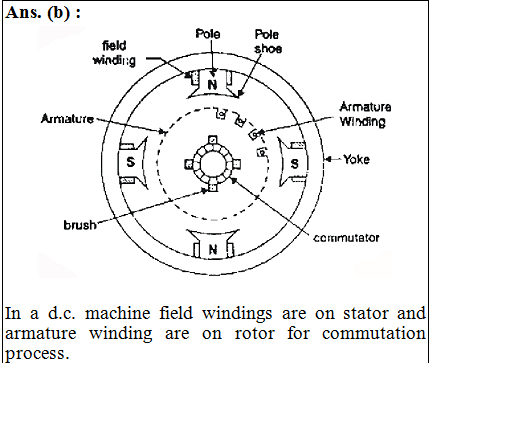 Ans. (b) :

Pole
Pole shoe
field winding
N
Armature
Armature Winding
S
S
Yoke
brush
commutator
N

In a d.c. machine field windings are on stator and armature winding are on rotor for commutation process.